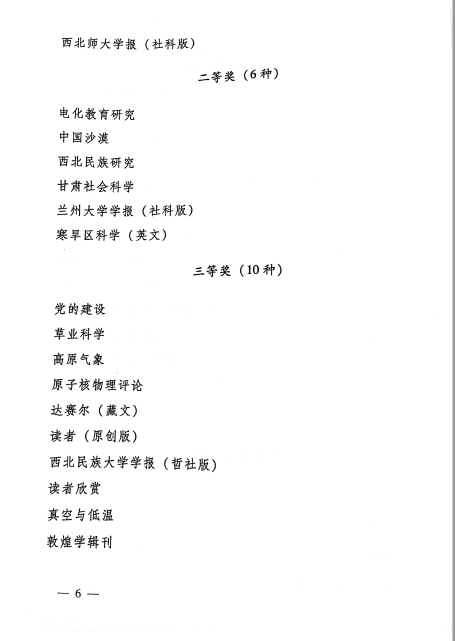 西北师大学报（社科版）

二等奖（6种）

电化教育研究
中国沙漠
西北民族研究
甘肃社会科学
兰州大学学报（社科版）
寒旱区科学（英文）

三等奖（10种）

党的建设
草业科学
高原气象
原子核物理评论
达赛尔（藏文）
读者（原创版）
西北民族大学学报（哲社版）
读者欣赏
真空与低温
敦煌学辑刊

— 6 —